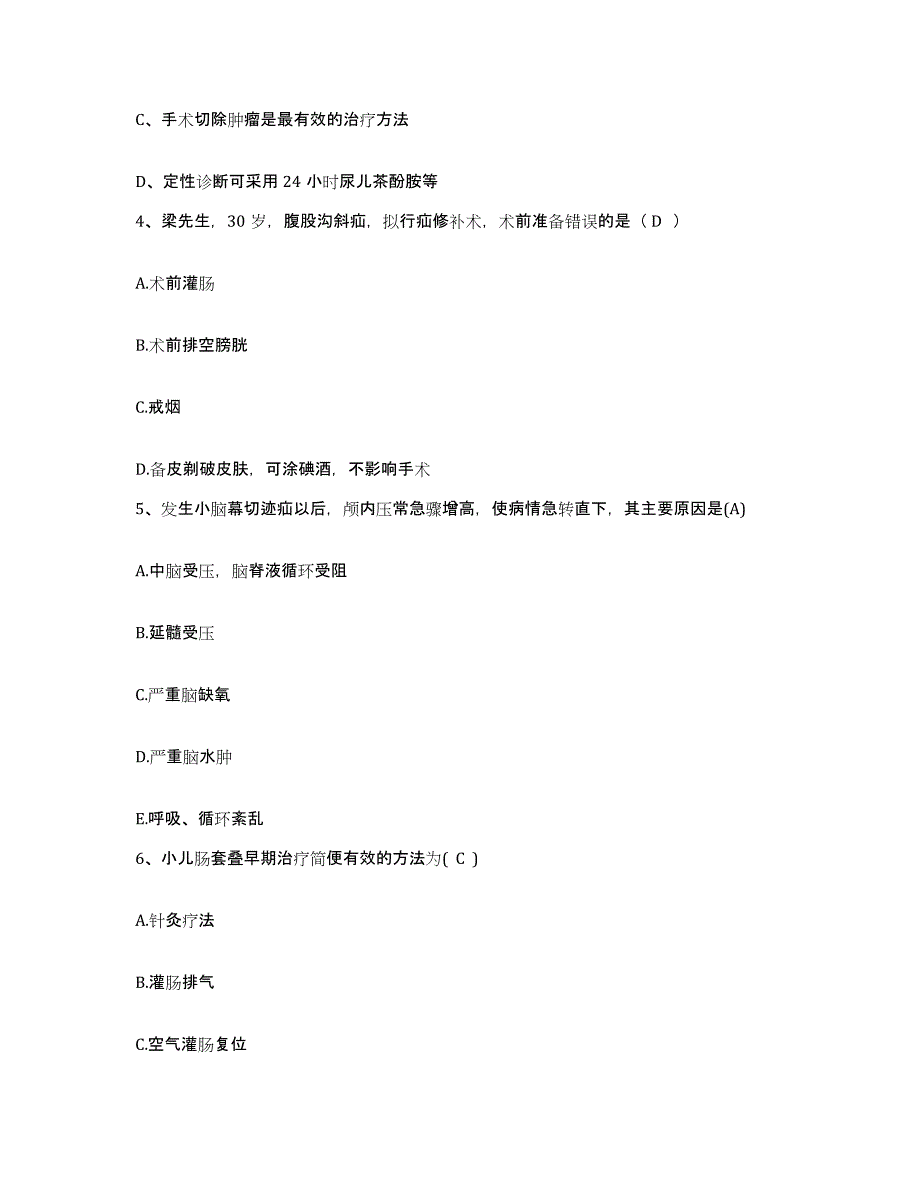 C、手术切除肿瘤是最有效的治疗方法

D、定性诊断可采用 24 小时尿儿茶酚胺等

4、梁先生，30 岁，腹股沟斜疝，拟行疝修补术，术前准备错误的是（ D ）

A.术前灌肠

B.术前排空膀胱

C.戒烟

D.备皮剃破皮肤，可涂碘酒，不影响手术

5、发生小脑幕切迹疝以后，颅内压常急骤增高，使病情急转直下，其主要原因是(A)

A.中脑受压，脑脊液循环受阻

B.延髓受压

C.严重脑缺氧

D.严重脑水肿

E.呼吸、循环紊乱

6、小儿肠套叠早期治疗简便有效的方法为( C )

A.针灸疗法

B.灌肠排气

C.空气灌肠复位